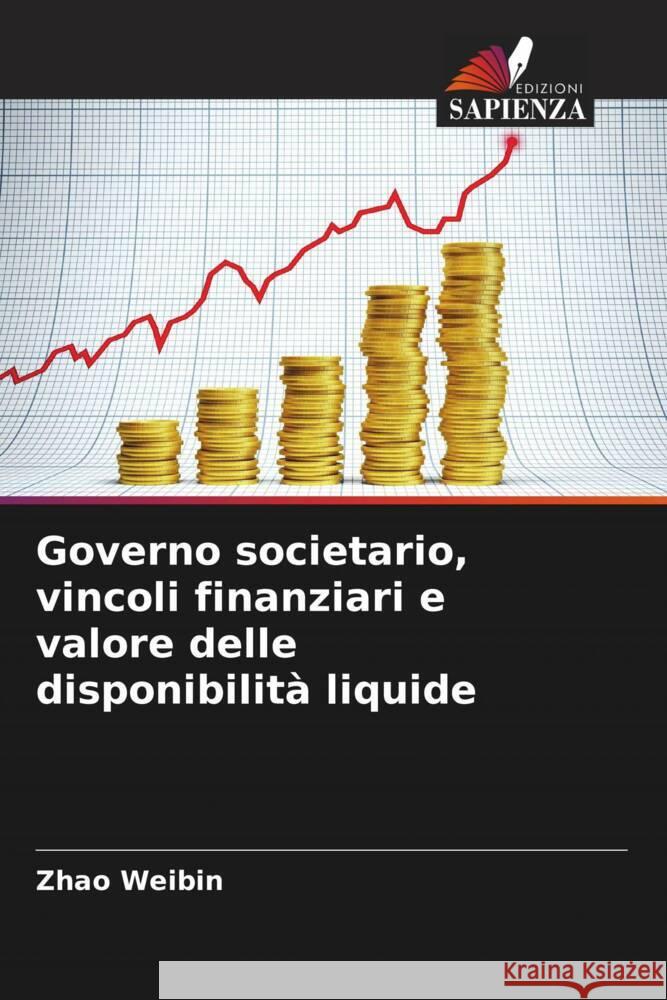 EDIZIONI
SAPIENZA

Governo societario, vincoli finanziari e valore delle disponibilità liquide

Zhao Weibin